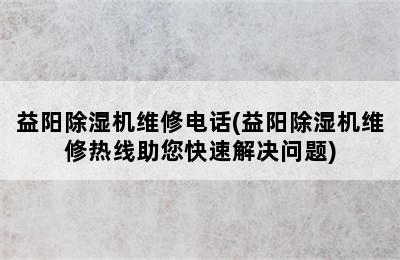 益阳除湿机维修电话(益阳除湿机维修热线助您快速解决问题)